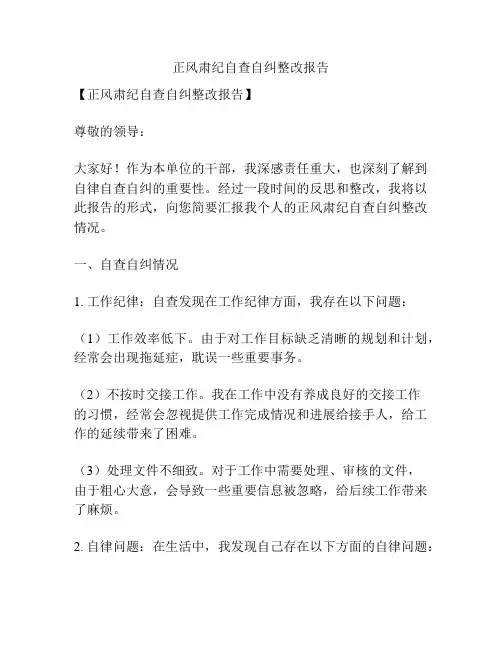 正风肃纪自查自纠整改报告

【正风肃纪自查自纠整改报告】

尊敬的领导：

大家好！作为本单位的干部，我深感责任重大，也深刻了解到自律自查自纠的重要性。经过一段时间的反思和整改，我将以此报告的形式，向您简要汇报我个人的正风肃纪自查自纠整改情况。

一、自查自纠情况

1. 工作纪律：自查发现在工作纪律方面，我存在以下问题：

（1）工作效率低下。由于对工作目标缺乏清晰的规划和计划，经常会出现拖延症，耽误一些重要事务。

（2）不按时交接工作。我在工作中没有养成良好的交接工作的习惯，经常会忽视提供工作完成情况和进展给接手人，给工作的延续带来了困难。

（3）处理文件不细致。对于工作中需要处理、审核的文件，由于粗心大意，会导致一些重要信息被忽略，给后续工作带来了麻烦。

2. 自律问题：在生活中，我发现自己存在以下方面的自律问题：